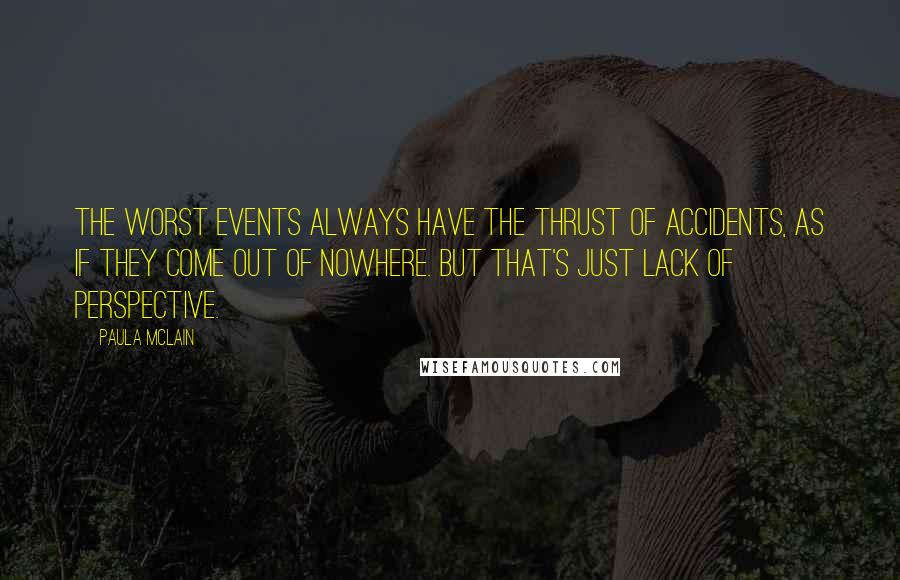 THE WORST EVENTS ALWAYS HAVE THE THRUST OF ACCIDENTS, AS IF THEY COME OUT OF NOWHERE. BUT THAT'S JUST LACK OF PERSPECTIVE.

PAULA MCLAIN

WISEFAMOUSQUOTES.COM